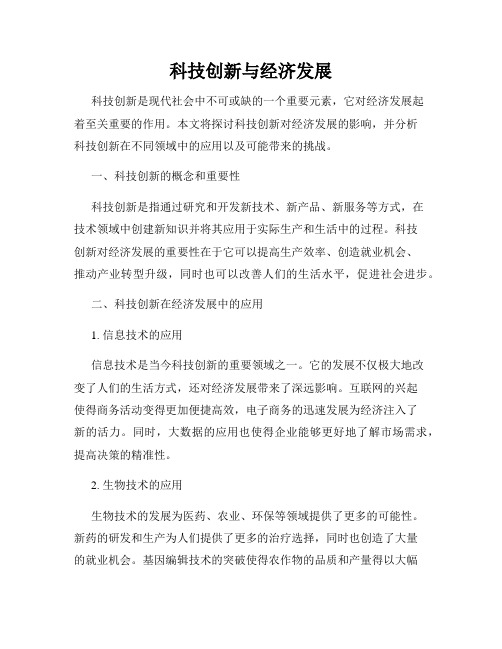 科技创新与经济发展

科技创新是现代社会中不可或缺的一个重要元素，它对经济发展起着至关重要的作用。本文将探讨科技创新对经济发展的影响，并分析科技创新在不同领域中的应用以及可能带来的挑战。

一、科技创新的概念和重要性

科技创新是指通过研究和开发新技术、新产品、新服务等方式，在技术领域中创建新知识并将其应用于实际生产和生活中的过程。科技创新对经济发展的重要性在于它可以提高生产效率、创造就业机会、推动产业转型升级，同时也可以改善人们的生活水平，促进社会进步。

二、科技创新在经济发展中的应用

1. 信息技术的应用

信息技术是当今科技创新的重要领域之一。它的发展不仅极大地改变了人们的生活方式，还对经济发展带来了深远影响。互联网的兴起使得商务活动变得更加便捷高效，电子商务的迅速发展为经济注入了新的活力。同时，大数据的应用也使得企业能够更好地了解市场需求，提高决策的精准性。

2. 生物技术的应用

生物技术的发展为医药、农业、环保等领域提供了更多的可能性。新药的研发和生产为人们提供了更多的治疗选择，同时也创造了大量的就业机会。基因编辑技术的突破使得农作物的品质和产量得以大幅